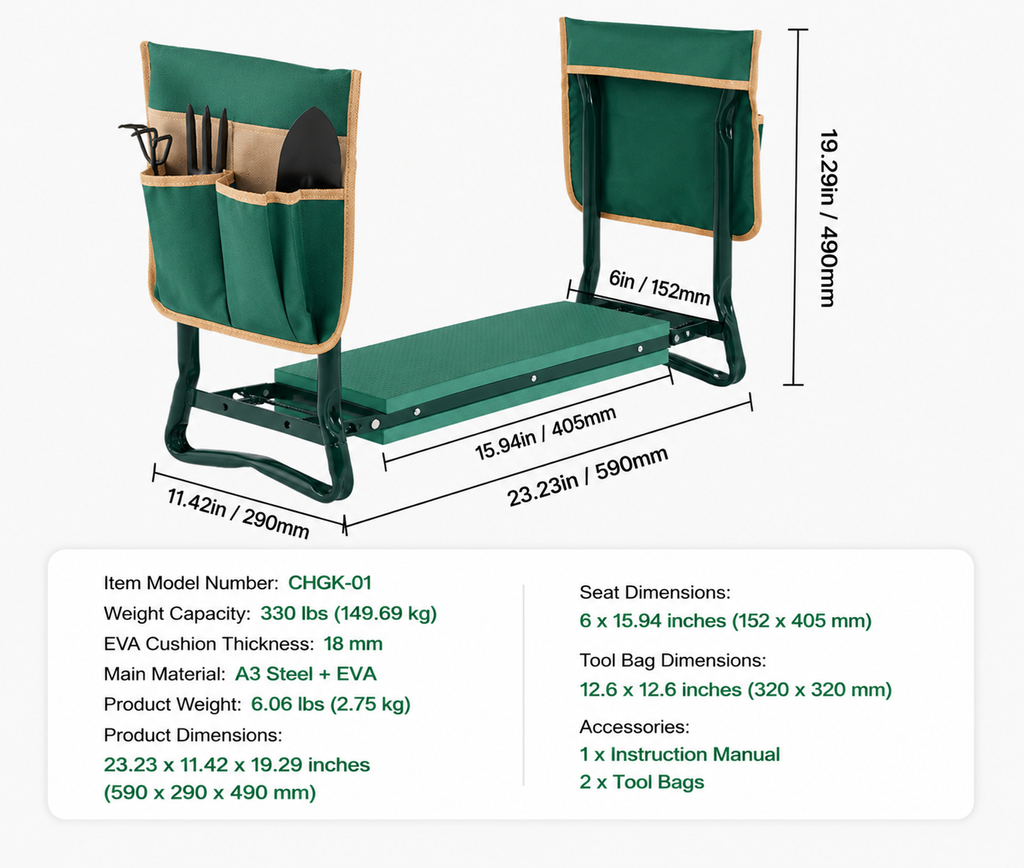 19.29in / 490mm

6in / 152mm

15.94in / 405mm

23.23in / 590mm

11.42in / 290mm

Item Model Number: CHGK-01
Weight Capacity: 330 lbs (149.69 kg)
EVA Cushion Thickness: 18 mm
Main Material: A3 Steel + EVA
Product Weight: 6.06 lbs (2.75 kg)
Product Dimensions:
23.23 x 11.42 x 19.29 inches
(590 x 290 x 490 mm)

Seat Dimensions:
6 x 15.94 inches (152 x 405 mm)

Tool Bag Dimensions:
12.6 x 12.6 inches (320 x 320 mm)

Accessories:
1 x Instruction Manual
2 x Tool Bags